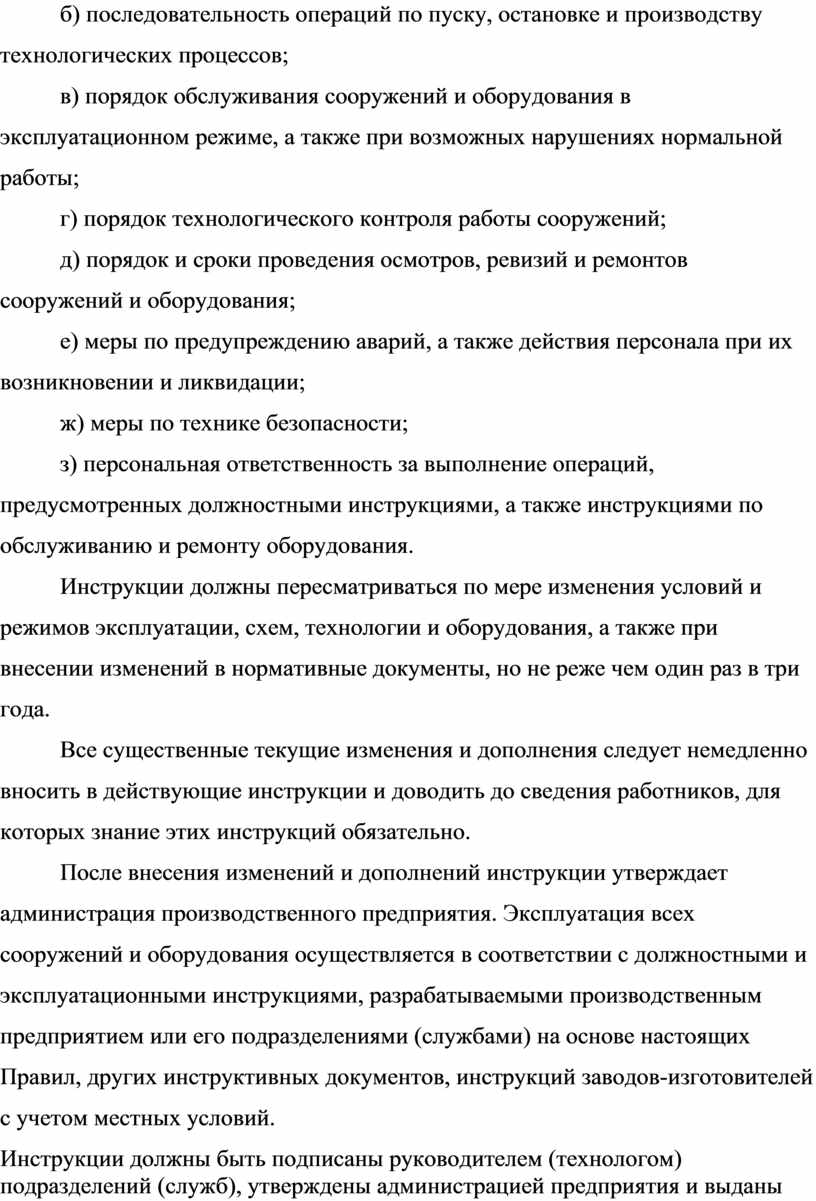 б) последовательность операций по пуску, остановке и производству технологических процессов;

в) порядок обслуживания сооружений и оборудования в эксплуатационном режиме, а также при возможных нарушениях нормальной работы;

г) порядок технологического контроля работы сооружений;

д) порядок и сроки проведения осмотров, ревизий и ремонтов сооружений и оборудования;

е) меры по предупреждению аварий, а также действия персонала при их возникновении и ликвидации;

ж) меры по технике безопасности;

з) персональная ответственность за выполнение операций, предусмотренных должностными инструкциями, а также инструкциями по обслуживанию и ремонту оборудования.

Инструкции должны пересматриваться по мере изменения условий и режимов эксплуатации, схем, технологии и оборудования, а также при внесении изменений в нормативные документы, но не реже чем один раз в три года.

Все существенные текущие изменения и дополнения следует немедленно вносить в действующие инструкции и доводить до сведения работников, для которых знание этих инструкций обязательно.

После внесения изменений и дополнений инструкции утверждает администрация производственного предприятия. Эксплуатация всех сооружений и оборудования осуществляется в соответствии с должностными и эксплуатационными инструкциями, разрабатываемыми производственным предприятием или его подразделениями (службами) на основе настоящих Правил, других инструктивных документов, инструкций заводов-изготовителей с учетом местных условий.

Инструкции должны быть подписаны руководителем (технологом) подразделений (служб), утверждены администрацией предприятия и выданы